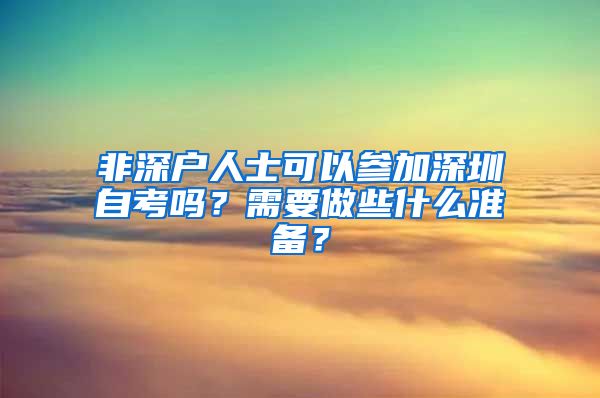 非深户人士可以参加深圳自考吗？需要做些什么准备？